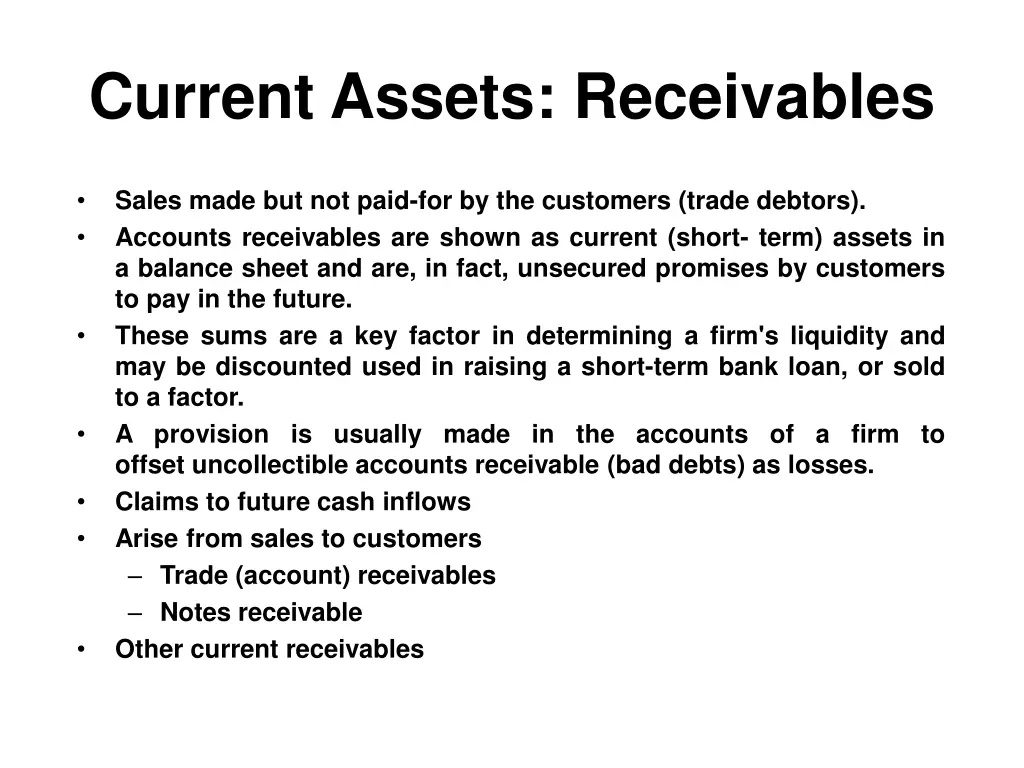 Current Assets: Receivables

• Sales made but not paid-for by the customers (trade debtors).
• Accounts receivables are shown as current (short- term) assets in a balance sheet and are, in fact, unsecured promises by customers to pay in the future.
• These sums are a key factor in determining a firm's liquidity and may be discounted used in raising a short-term bank loan, or sold to a factor.
• A provision is usually made in the accounts of a firm to offset uncollectible accounts receivable (bad debts) as losses.
• Claims to future cash inflows
• Arise from sales to customers
– Trade (account) receivables
– Notes receivable
• Other current receivables